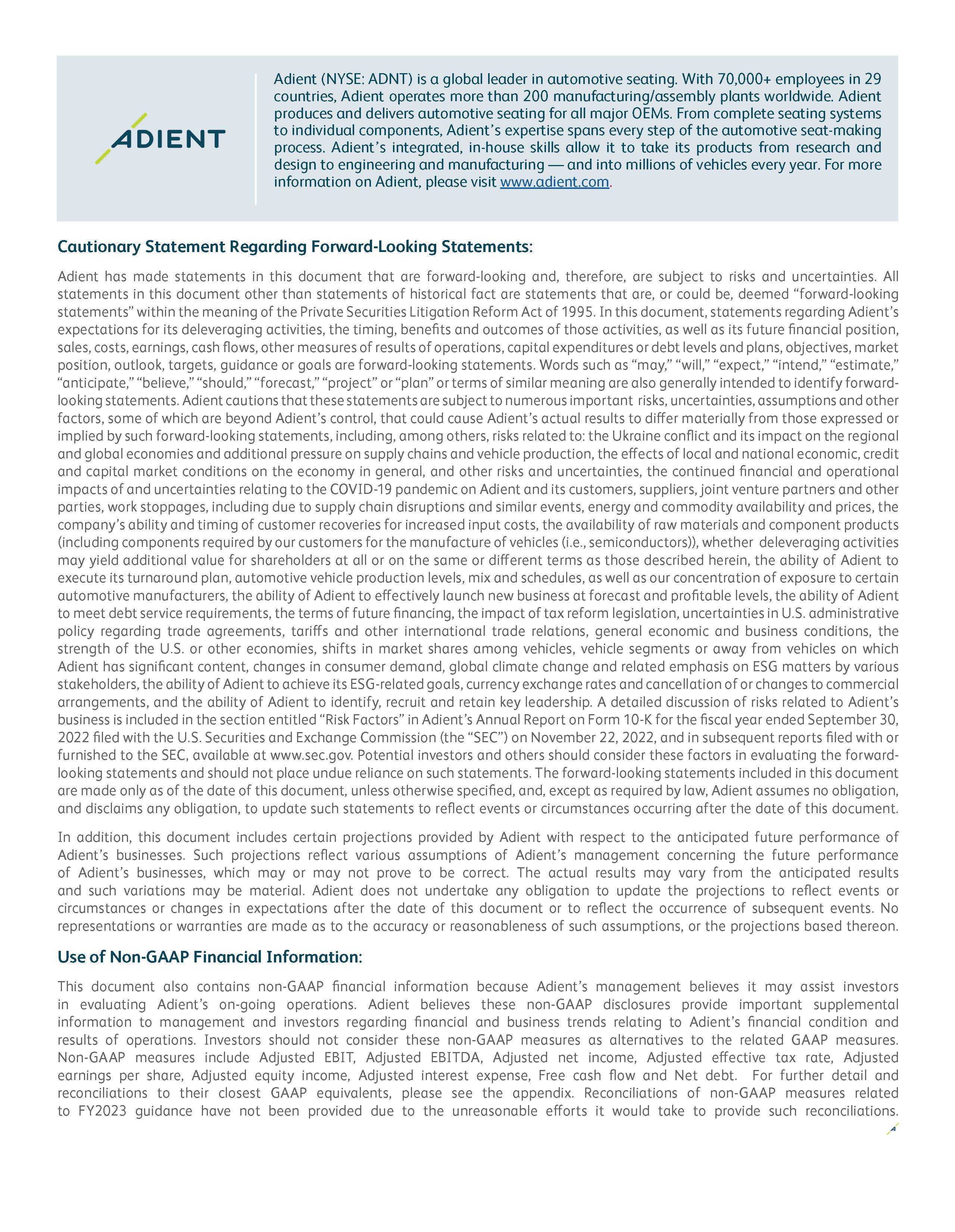 ADIENT

Adient (NYSE: ADNT) is a global leader in automotive seating. With 70,000+ employees in 29 countries, Adient operates more than 200 manufacturing/assembly plants worldwide. Adient produces and delivers automotive seating for all major OEMs. From complete seating systems to individual components, Adient's expertise spans every step of the automotive seat-making process. Adient's integrated, in-house skills allow it to take its products from research and design to engineering and manufacturing — and into millions of vehicles every year. For more information on Adient, please visit www.adient.com.

Cautionary Statement Regarding Forward-Looking Statements:

Adient has made statements in this document that are forward-looking and, therefore, are subject to risks and uncertainties. All statements in this document other than statements of historical fact are statements that are, or could be, deemed "forward-looking statements" within the meaning of the Private Securities Litigation Reform Act of 1995. In this document, statements regarding Adient's expectations for its deleveraging activities, the timing, benefits and outcomes of those activities, as well as its future financial position, sales, costs, earnings, cash flows, other measures of results of operations, capital expenditures or debt levels and plans, objectives, market position, outlook, targets, guidance or goals are forward-looking statements. Words such as "may," "will," "expect," "intend," "estimate," "anticipate," "believe," "should," "forecast," "project" or "plan" or terms of similar meaning are also generally intended to identify forward-looking statements. Adient cautions that these statements are subject to numerous important risks, uncertainties, assumptions and other factors, some of which are beyond Adient's control, that could cause Adient's actual results to differ materially from those expressed or implied by such forward-looking statements, including, among others, risks related to: the Ukraine conflict and its impact on the regional and global economies and additional pressure on supply chains and vehicle production, the effects of local and national economic, credit and capital market conditions on the economy in general, and other risks and uncertainties, the continued financial and operational impacts of and uncertainties relating to the COVID-19 pandemic on Adient and its customers, suppliers, joint venture partners and other parties, work stoppages, including due to supply chain disruptions and similar events, energy and commodity availability and prices, the company's ability and timing of customer recoveries for increased input costs, the availability of raw materials and component products (including components required by our customers for the manufacture of vehicles (i.e., semiconductors)), whether deleveraging activities may yield additional value for shareholders at all or on the same or different terms as those described herein, the ability of Adient to execute its turnaround plan, automotive vehicle production levels, mix and schedules, as well as our concentration of exposure to certain automotive manufacturers, the ability of Adient to effectively launch new business at forecast and profitable levels, the ability of Adient to meet debt service requirements, the terms of future financing, the impact of tax reform legislation, uncertainties in U.S. administrative policy regarding trade agreements, tariffs and other international trade relations, general economic and business conditions, the strength of the U.S. or other economies, shifts in market shares among vehicles, vehicle segments or away from vehicles on which Adient has significant content, changes in consumer demand, global climate change and related emphasis on ESG matters by various stakeholders, the ability of Adient to achieve its ESG-related goals, currency exchange rates and cancellation of or changes to commercial arrangements, and the ability of Adient to identify, recruit and retain key leadership. A detailed discussion of risks related to Adient's business is included in the section entitled "Risk Factors" in Adient's Annual Report on Form 10-K for the fiscal year ended September 30, 2022 filed with the U.S. Securities and Exchange Commission (the "SEC") on November 22, 2022, and in subsequent reports filed with or furnished to the SEC, available at www.sec.gov. Potential investors and others should consider these factors in evaluating the forward-looking statements and should not place undue reliance on such statements. The forward-looking statements included in this document are made only as of the date of this document, unless otherwise specified, and, except as required by law, Adient assumes no obligation, and disclaims any obligation, to update such statements to reflect events or circumstances occurring after the date of this document.

In addition, this document includes certain projections provided by Adient with respect to the anticipated future performance of Adient's businesses. Such projections reflect various assumptions of Adient's management concerning the future performance of Adient's businesses, which may or may not prove to be correct. The actual results may vary from the anticipated results and such variations may be material. Adient does not undertake any obligation to update the projections to reflect events or circumstances or changes in expectations after the date of this document or to reflect the occurrence of subsequent events. No representations or warranties are made as to the accuracy or reasonableness of such assumptions, or the projections based thereon.

Use of Non-GAAP Financial Information:

This document also contains non-GAAP financial information because Adient's management believes it may assist investors in evaluating Adient's on-going operations. Adient believes these non-GAAP disclosures provide important supplemental information to management and investors regarding financial and business trends relating to Adient's financial condition and results of operations. Investors should not consider these non-GAAP measures as alternatives to the related GAAP measures. Non-GAAP measures include Adjusted EBIT, Adjusted EBITDA, Adjusted net income, Adjusted effective tax rate, Adjusted earnings per share, Adjusted equity income, Adjusted interest expense, Free cash flow and Net debt. For further detail and reconciliations to their closest GAAP equivalents, please see the appendix. Reconciliations of non-GAAP measures related to FY2023 guidance have not been provided due to the unreasonable efforts it would take to provide such reconciliations.